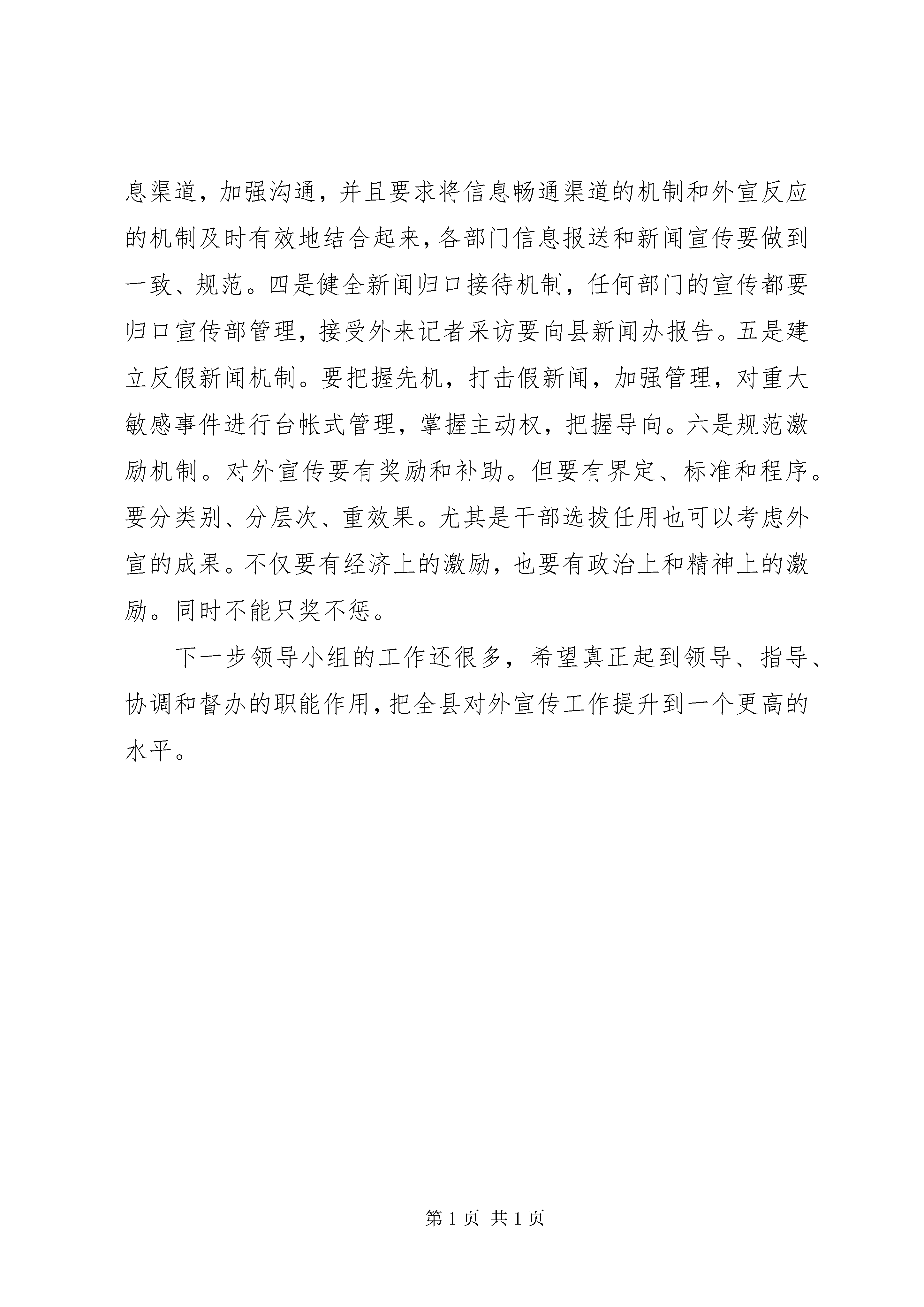 息渠道，加强沟通，并且要求将信息畅通渠道的机制和外宣反应的机制及时有效地结合起来，各部门信息报送和新闻宣传要做到一致、规范。四是健全新闻归口接待机制，任何部门的宣传都要归口宣传部管理，接受外来记者采访要向县新闻办报告。五是建立反假新闻机制。要把握先机，打击假新闻，加强管理，对重大敏感事件进行台帐式管理，掌握主动权，把握导向。六是规范激励机制。对外宣传要有奖励和补助。但要有界定、标准和程序。要分类别、分层次、重效果。尤其是干部选拔任用也可以考虑外宣的成果。不仅要有经济上的激励，也要有政治上和精神上的激励。同时不能只奖不惩。

下一步领导小组的工作还很多，希望真正起到领导、指导、协调和督办的职能作用，把全县对外宣传工作提升到一个更高的水平。

第 1 页 共 1 页